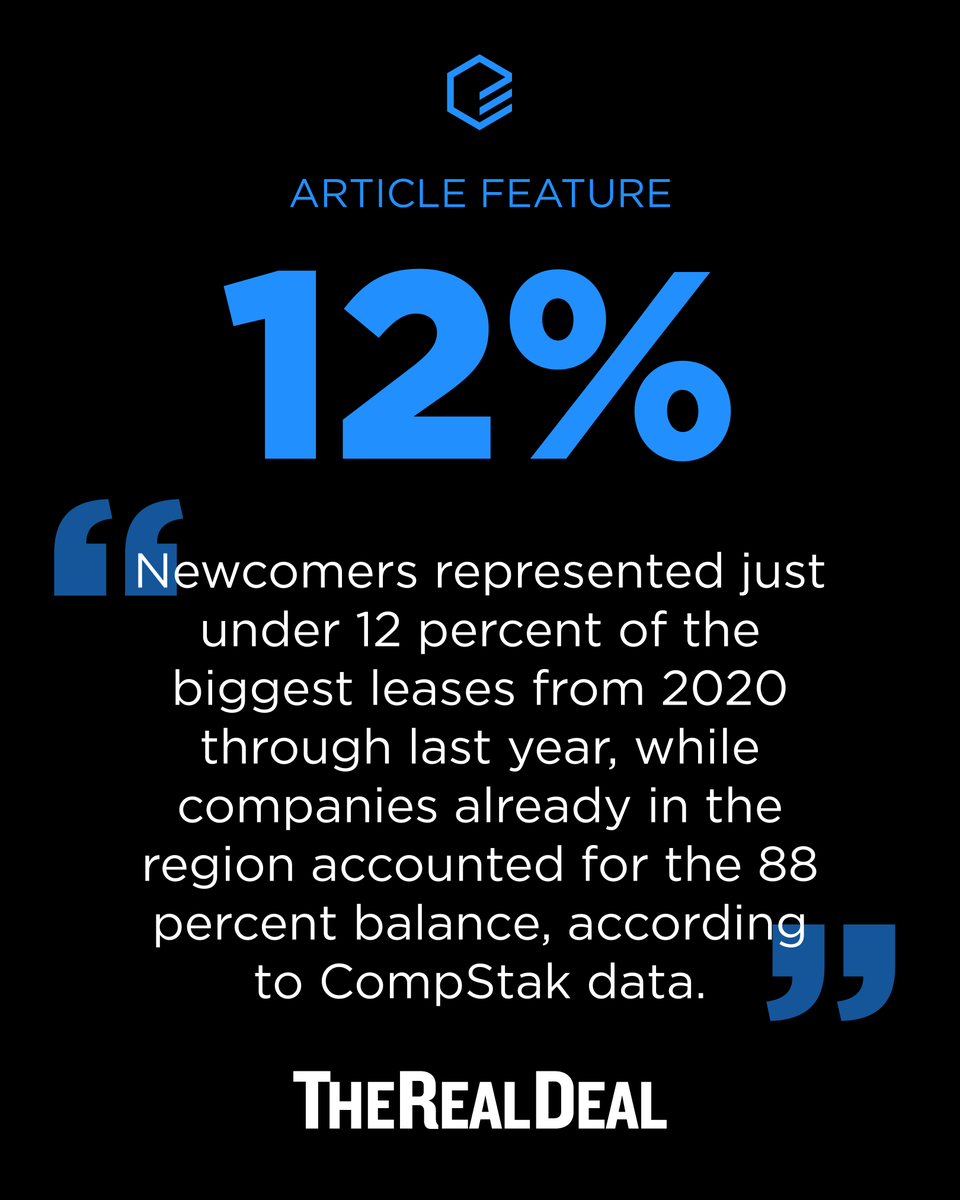 ARTICLE FEATURE

12%

“Newcomers represented just under 12 percent of the biggest leases from 2020 through last year, while companies already in the region accounted for the 88 percent balance, according to CompStak data.”

THEREALDEAL